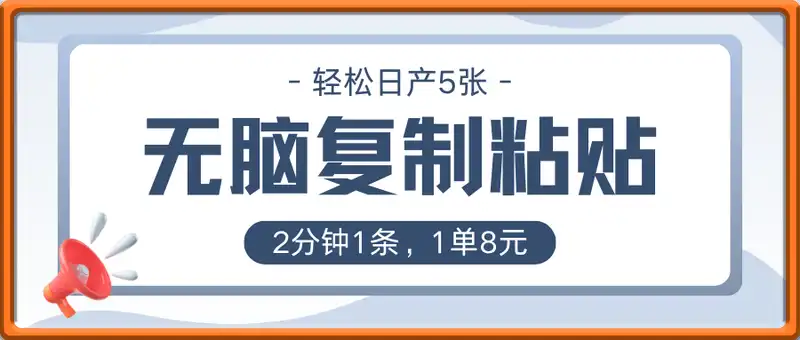 - 轻松日产5张 -

无脑复制粘贴

2分钟1条，1单8元